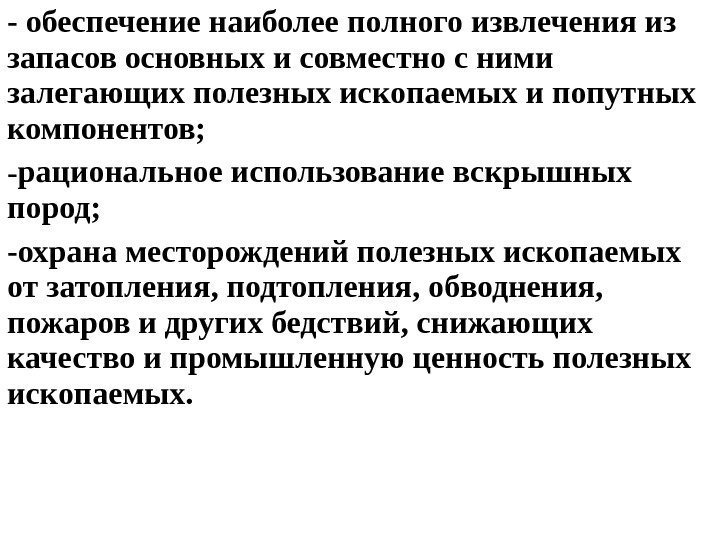 - обеспечение наиболее полного извлечения из запасов основных и совместно с ними залегающих полезных ископаемых и попутных компонентов;

-рациональное использование вскрышных пород;

-охрана месторождений полезных ископаемых от затопления, подтопления, обводнения, пожаров и других бедствий, снижающих качество и промышленную ценность полезных ископаемых.